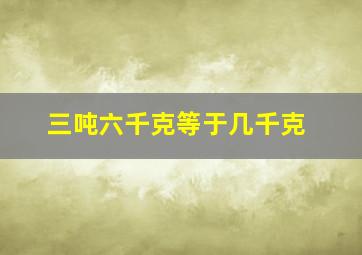 三吨六千克等于几千克